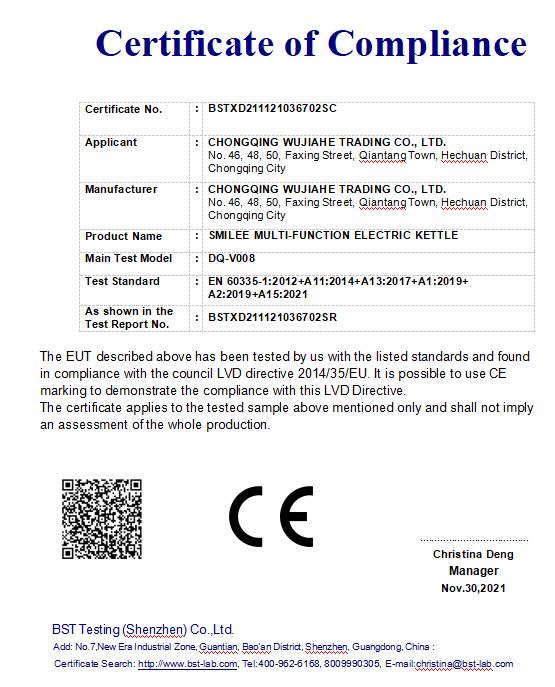 Certificate of Compliance

| Certificate No. | : | BSTXD211121036702SC |
|---|---|---|
| Applicant | : | CHONGQING WUJIAHE TRADING CO., LTD. No. 46, 48, 50, Faxing Street, Qiantang Town, Hechuan District, Chongqing City |
| Manufacturer | : | CHONGQING WUJIAHE TRADING CO., LTD. No. 46, 48, 50, Faxing Street, Qiantang Town, Hechuan District, Chongqing City |
| Product Name | : | SMILEE MULTI-FUNCTION ELECTRIC KETTLE |
| Main Test Model | : | DQ-V008 |
| Test Standard | : | EN 60335-1:2012+A11:2014+A13:2017+A1:2019+ A2:2019+A15:2021 |
| As shown in the Test Report No. | : | BSTXD211121036702SR |

The EUT described above has been tested by us with the listed standards and found in compliance with the council LVD directive 2014/35/EU. It is possible to use CE marking to demonstrate the compliance with this LVD Directive.
The certificate applies to the tested sample above mentioned only and shall not imply an assessment of the whole production.

CE

Christina Deng
Manager
Nov.30,2021

BST Testing (Shenzhen) Co.,Ltd.
Add: No.7,New Era Industrial Zone, Guantian, Bao'an District, Shenzhen, Guangdong, China :
Certificate Search: http://www.bst-lab.com, Tel:400-962-6168, 8009990305, E-mail:christina@bst-lab.com